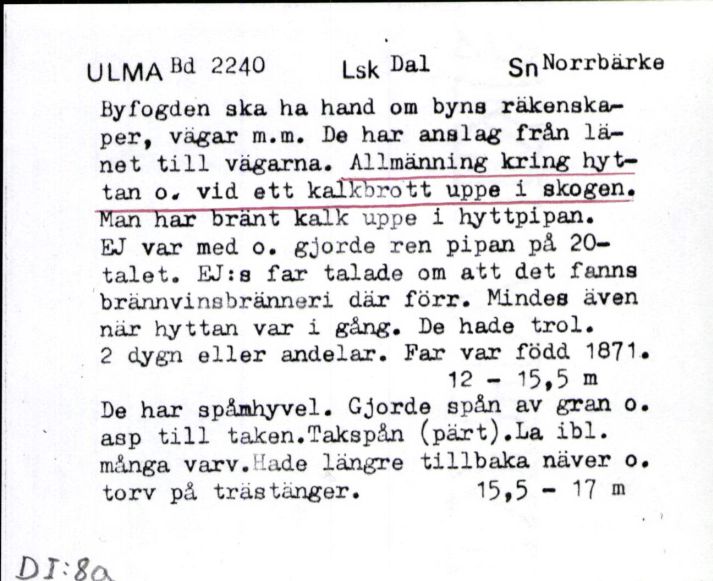 ULMA Bd 2240 Lsk Dal Sn Norrbärke

Byfogden ska ha hand om byns räkenskaper, vägar m.m. De har anslag från länet till vägarna. Allmänning kring hyttan o. vid ett kalkbrott uppe i skogen. Man har bränt kalk uppe i hyttpipan. EJ var med o. gjorde ren pipan på 20-talet. EJ:s far talade om att det fanns brännvinsbränneri där förr. Mindes även när hyttan var i gång. De hade trol. 2 dygn eller andelar. Far var född 1871.
12 - 15,5 m

De har spåmhyvel. Gjorde spån av gran o. asp till taken.Takspån (pärt).La ibl. många varv.Hade längre tillbaka näver o. torv på trästänger. 15,5 - 17 m

DI:8a